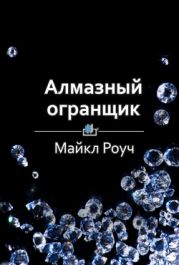 Алмазный огранщик

Майкл Роуч